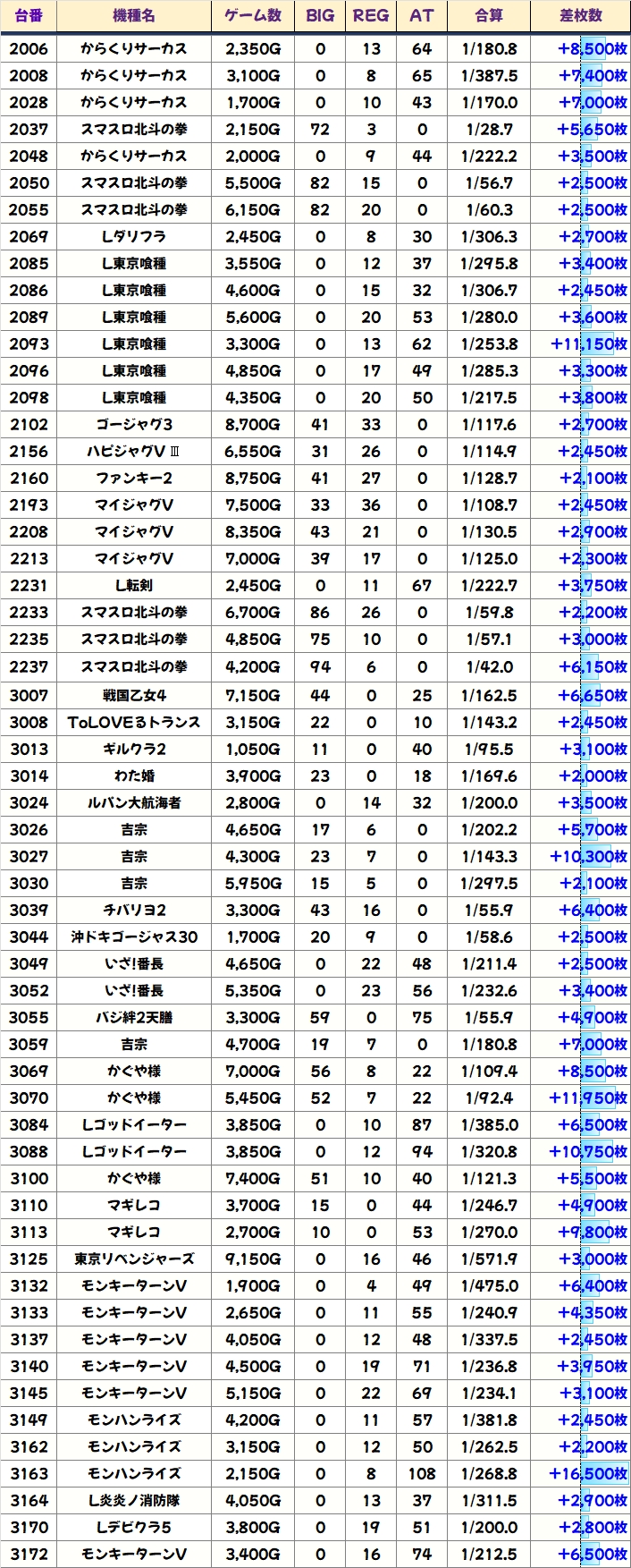 | 台番 | 機種名 | ゲーム数 | BIG | REG | AT | 合算 | 差枚数 |
|---|---|---|---|---|---|---|---|
| 2006 | からくりサーカス | 2,350G | 0 | 13 | 64 | 1/180.8 | +8,500枚 |
| 2008 | からくりサーカス | 3,100G | 0 | 8 | 65 | 1/387.5 | +7,400枚 |
| 2028 | からくりサーカス | 1,700G | 0 | 10 | 43 | 1/170.0 | +7,000枚 |
| 2037 | スマスロ北斗の拳 | 2,150G | 72 | 3 | 0 | 1/28.7 | +5,650枚 |
| 2048 | からくりサーカス | 2,000G | 0 | 9 | 44 | 1/222.2 | +3,500枚 |
| 2050 | スマスロ北斗の拳 | 5,500G | 82 | 15 | 0 | 1/56.7 | +2,500枚 |
| 2055 | スマスロ北斗の拳 | 6,150G | 82 | 20 | 0 | 1/60.3 | +2,500枚 |
| 2069 | Lダリフラ | 2,450G | 0 | 8 | 30 | 1/306.3 | +2,700枚 |
| 2085 | L東京喰種 | 3,550G | 0 | 12 | 37 | 1/295.8 | +3,400枚 |
| 2086 | L東京喰種 | 4,600G | 0 | 15 | 32 | 1/306.7 | +2,450枚 |
| 2089 | L東京喰種 | 5,600G | 0 | 20 | 53 | 1/280.0 | +3,600枚 |
| 2093 | L東京喰種 | 3,300G | 0 | 13 | 62 | 1/253.8 | +11,150枚 |
| 2096 | L東京喰種 | 4,850G | 0 | 17 | 49 | 1/285.3 | +3,300枚 |
| 2098 | L東京喰種 | 4,350G | 0 | 20 | 50 | 1/217.5 | +3,800枚 |
| 2102 | ゴージャグ3 | 8,700G | 41 | 33 | 0 | 1/117.6 | +2,700枚 |
| 2156 | ハピジャグVⅢ | 6,550G | 31 | 26 | 0 | 1/114.9 | +2,450枚 |
| 2160 | ファンキー2 | 8,750G | 41 | 27 | 0 | 1/128.7 | +2,100枚 |
| 2193 | マイジャグV | 7,500G | 33 | 36 | 0 | 1/108.7 | +2,450枚 |
| 2208 | マイジャグV | 8,350G | 43 | 21 | 0 | 1/130.5 | +2,900枚 |
| 2213 | マイジャグV | 7,000G | 39 | 17 | 0 | 1/125.0 | +2,300枚 |
| 2231 | L転剣 | 2,450G | 0 | 11 | 67 | 1/222.7 | +3,750枚 |
| 2233 | スマスロ北斗の拳 | 6,700G | 86 | 26 | 0 | 1/59.8 | +2,200枚 |
| 2235 | スマスロ北斗の拳 | 4,850G | 75 | 10 | 0 | 1/57.1 | +3,000枚 |
| 2237 | スマスロ北斗の拳 | 4,200G | 94 | 6 | 0 | 1/42.0 | +6,150枚 |
| 3007 | 戦国乙女4 | 7,150G | 44 | 0 | 25 | 1/162.5 | +6,650枚 |
| 3008 | ToLOVEるトランス | 3,150G | 22 | 0 | 10 | 1/143.2 | +2,450枚 |
| 3013 | ギルクラ2 | 1,050G | 11 | 0 | 40 | 1/95.5 | +3,100枚 |
| 3014 | わた婚 | 3,900G | 23 | 0 | 18 | 1/169.6 | +2,000枚 |
| 3024 | ルパン大航海者 | 2,800G | 0 | 14 | 32 | 1/200.0 | +3,500枚 |
| 3026 | 吉宗 | 4,650G | 17 | 6 | 0 | 1/202.2 | +5,700枚 |
| 3027 | 吉宗 | 4,300G | 23 | 7 | 0 | 1/143.3 | +10,300枚 |
| 3030 | 吉宗 | 5,950G | 15 | 5 | 0 | 1/297.5 | +2,100枚 |
| 3039 | チバリヨ2 | 3,300G | 43 | 16 | 0 | 1/55.9 | +6,400枚 |
| 3044 | 沖ドキゴージャス30 | 1,700G | 20 | 9 | 0 | 1/58.6 | +2,500枚 |
| 3049 | いざ!番長 | 4,650G | 0 | 22 | 48 | 1/211.4 | +2,500枚 |
| 3052 | いざ!番長 | 5,350G | 0 | 23 | 56 | 1/232.6 | +3,400枚 |
| 3055 | バジ絆2天膳 | 3,300G | 59 | 0 | 75 | 1/55.9 | +4,900枚 |
| 3059 | 吉宗 | 4,700G | 19 | 7 | 0 | 1/180.8 | +7,000枚 |
| 3069 | かぐや様 | 7,000G | 56 | 8 | 22 | 1/109.4 | +8,500枚 |
| 3070 | かぐや様 | 5,450G | 52 | 7 | 22 | 1/92.4 | +11,950枚 |
| 3084 | Lゴッドイーター | 3,850G | 0 | 10 | 87 | 1/385.0 | +6,500枚 |
| 3088 | Lゴッドイーター | 3,850G | 0 | 12 | 94 | 1/320.8 | +10,750枚 |
| 3100 | かぐや様 | 7,400G | 51 | 10 | 40 | 1/121.3 | +5,500枚 |
| 3110 | マギレコ | 3,700G | 15 | 0 | 44 | 1/246.7 | +4,900枚 |
| 3113 | マギレコ | 2,700G | 10 | 0 | 53 | 1/270.0 | +9,800枚 |
| 3125 | 東京リベンジャーズ | 9,150G | 0 | 16 | 46 | 1/571.9 | +3,000枚 |
| 3132 | モンキーターンV | 1,900G | 0 | 4 | 49 | 1/475.0 | +6,400枚 |
| 3133 | モンキーターンV | 2,650G | 0 | 11 | 55 | 1/240.9 | +4,350枚 |
| 3137 | モンキーターンV | 4,050G | 0 | 12 | 48 | 1/337.5 | +2,450枚 |
| 3140 | モンキーターンV | 4,500G | 0 | 19 | 71 | 1/236.8 | +3,950枚 |
| 3145 | モンキーターンV | 5,150G | 0 | 22 | 69 | 1/234.1 | +3,100枚 |
| 3149 | モンハンライズ | 4,200G | 0 | 11 | 57 | 1/381.8 | +2,450枚 |
| 3162 | モンハンライズ | 3,150G | 0 | 12 | 50 | 1/262.5 | +2,200枚 |
| 3163 | モンハンライズ | 2,150G | 0 | 8 | 108 | 1/268.8 | +16,500枚 |
| 3164 | L炎炎ノ消防隊 | 4,050G | 0 | 13 | 37 | 1/311.5 | +2,900枚 |
| 3170 | Lデビクラ5 | 3,800G | 0 | 19 | 51 | 1/200.0 | +2,800枚 |
| 3172 | モンキーターンV | 3,400G | 0 | 16 | 74 | 1/212.5 | +6,500枚 |